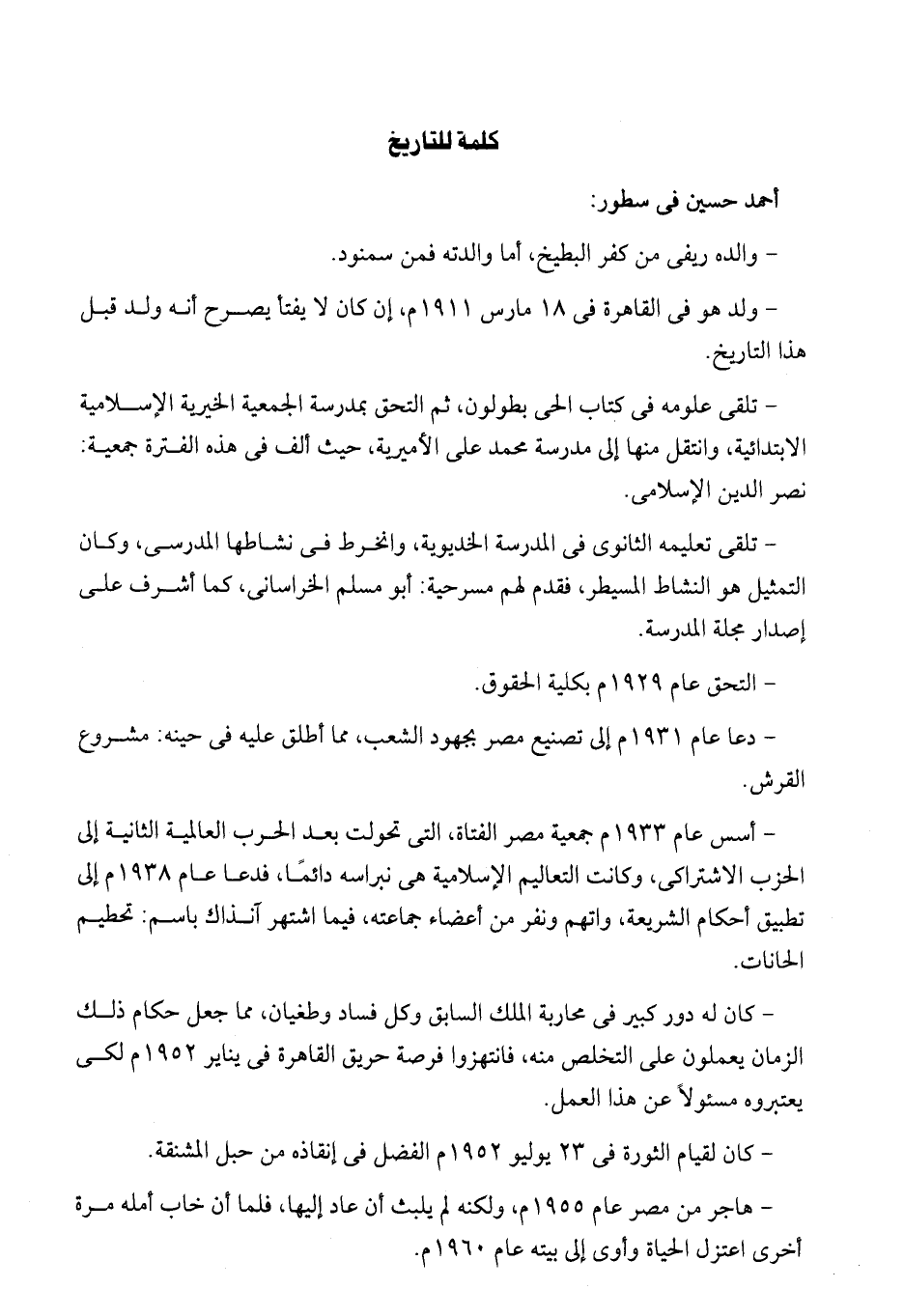 كلمة للتاريخ

أحمد حسين فى سطور:

– والده ريفى من كفر البطيخ، أما والدته فمن سمنود.

– ولد هو فى القاهرة فى ١٨ مارس ١٩١١م، إن كان لا يفتأ يصرح أنه ولد قبل هذا التاريخ.

– تلقى علومه فى كتاب الحى بطولون، ثم التحق بمدرسة الجمعية الخيرية الإسلامية الابتدائية، وانتقل منها إلى مدرسة محمد على الأميرية، حيث ألف فى هذه الفترة جمعية: نصر الدين الإسلامى.

– تلقى تعليمه الثانوى فى المدرسة الخديوية، وانخرط فى نشاطها المدرسى، وكان التمثيل هو النشاط المسيطر، فقدم لهم مسرحية: أبو مسلم الخراسانى، كما أشرف على إصدار مجلة المدرسة.

– التحق عام ١٩٢٩م بكلية الحقوق.

– دعا عام ١٩٣١م إلى تصنيع مصر بجهود الشعب، مما أطلق عليه فى حينه: مشروع القرش.

– أسس عام ١٩٣٣م جمعية مصر الفتاة، التى تحولت بعد الحرب العالمية الثانية إلى الحزب الاشتراكى، وكانت التعاليم الإسلامية هى نبراسه دائمًا، فدعا عام ١٩٣٨م إلى تطبيق أحكام الشريعة، واتهم ونفر من أعضاء جماعته، فيما اشتهر آنذاك باسم: تحطيم الحانات.

– كان له دور كبير فى محاربة الملك السابق وكل فساد وطغيان، مما جعل حكام ذلك الزمان يعملون على التخلص منه، فانتهزوا فرصة حريق القاهرة فى يناير ١٩٥٢م لكى يعتبروه مسئولاً عن هذا العمل.

– كان لقيام الثورة فى ٢٣ يوليو ١٩٥٢م الفضل فى إنقاذه من حبل المشنقة.

– هاجر من مصر عام ١٩٥٥م، ولكنه لم يلبث أن عاد إليها، فلما أن خاب أمله مرة أخرى اعتزل الحياة وأوى إلى بيته عام ١٩٦٠م.